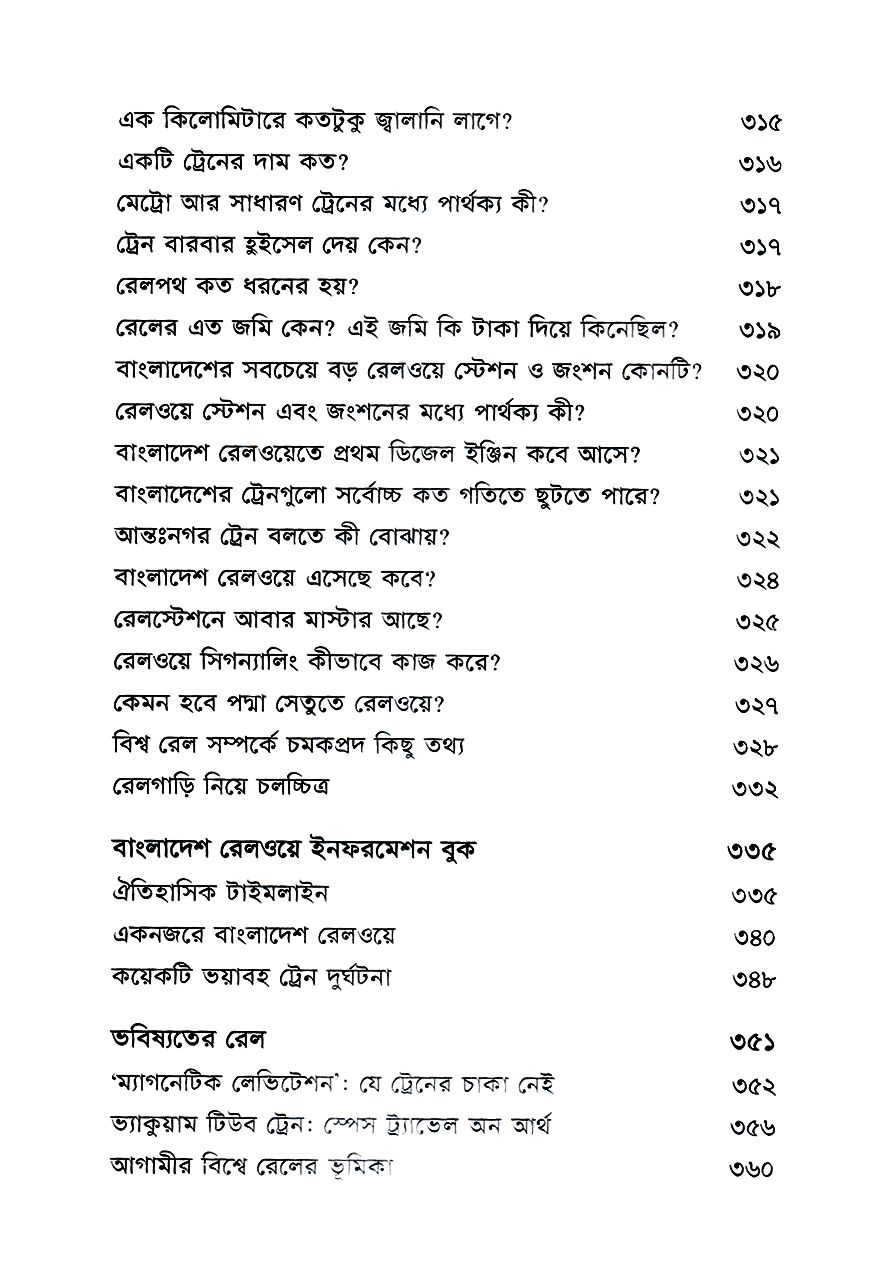 এক কিলোমিটারে কতটুকু জ্বালানি লাগে? ৩১৫
একটি ট্রেনের দাম কত? ৩১৬
মেট্রো আর সাধারণ ট্রেনের মধ্যে পার্থক্য কী? ৩১৭
ট্রেন বারবার হুইসেল দেয় কেন? ৩১৭
রেলপথ কত ধরনের হয়? ৩১৮
রেলের এত জমি কেন? এই জমি কি টাকা দিয়ে কিনেছিল? ৩১৯
বাংলাদেশের সবচেয়ে বড় রেলওয়ে স্টেশন ও জংশন কোনটি? ৩২০
রেলওয়ে স্টেশন এবং জংশনের মধ্যে পার্থক্য কী? ৩২০
বাংলাদেশ রেলওয়েতে প্রথম ডিজেল ইঞ্জিন কবে আসে? ৩২১
বাংলাদেশের ট্রেনগুলো সর্বোচ্চ কত গতিতে ছুটতে পারে? ৩২১
আন্তঃনগর ট্রেন বলতে কী বোঝায়? ৩২২
বাংলাদেশ রেলওয়ে এসেছে কবে? ৩২৪
রেলস্টেশনে আবার মাস্টার আছে? ৩২৫
রেলওয়ে সিগন্যালিং কীভাবে কাজ করে? ৩২৬
কেমন হবে পদ্মা সেতুতে রেলওয়ে? ৩২৭
বিশ্ব রেল সম্পর্কে চমকপ্রদ কিছু তথ্য ৩২৮
রেলগাড়ি নিয়ে চলচ্চিত্র ৩৩২

বাংলাদেশ রেলওয়ে ইনফরমেশন বুক ৩৩৫
ঐতিহাসিক টাইমলাইন ৩৩৫
একনজরে বাংলাদেশ রেলওয়ে ৩৪০
কয়েকটি ভয়াবহ ট্রেন দুর্ঘটনা ৩৪৮

ভবিষ্যতের রেল ৩৫১
'ম্যাগনেটিক লেভিটেশন': যে ট্রেনের চাকা নেই ৩৫২
ভ্যাকুয়াম টিউব ট্রেন: স্পেস ট্র্যাভেল অন আর্থ ৩৫৬
আগামীর বিশ্বে রেলের ভূমিকা ৩৬০